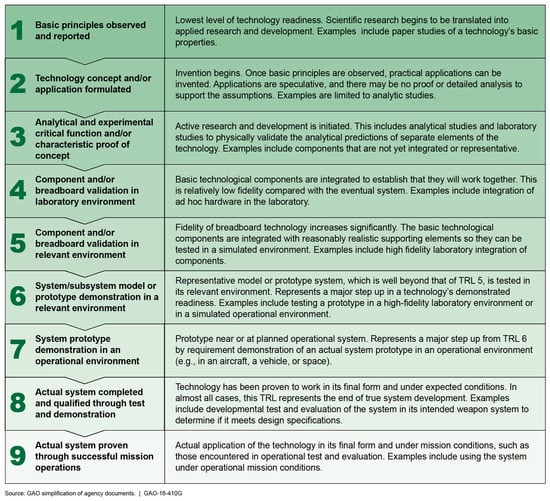 | | | |
|---|---|---|
| 1 | Basic principles observed and reported | Lowest level of technology readiness. Scientific research begins to be translated into applied research and development. Examples include paper studies of a technology's basic properties. |
| 2 | Technology concept and/or application formulated | Invention begins. Once basic principles are observed, practical applications can be invented. Applications are speculative, and there may be no proof or detailed analysis to support the assumptions. Examples are limited to analytic studies. |
| 3 | Analytical and experimental critical function and/or characteristic proof of concept | Active research and development is initiated. This includes analytical studies and laboratory studies to physically validate the analytical predictions of separate elements of the technology. Examples include components that are not yet integrated or representative. |
| 4 | Component and/or breadboard validation in laboratory environment | Basic technological components are integrated to establish that they will work together. This is relatively low fidelity compared with the eventual system. Examples include integration of ad hoc hardware in the laboratory. |
| 5 | Component and/or breadboard validation in relevant environment | Fidelity of breadboard technology increases significantly. The basic technological components are integrated with reasonably realistic supporting elements so they can be tested in a simulated environment. Examples include high fidelity laboratory integration of components. |
| 6 | System/subsystem model or prototype demonstration in a relevant environment | Representative model or prototype system, which is well beyond that of TRL 5, is tested in its relevant environment. Represents a major step up in a technology's demonstrated readiness. Examples include testing a prototype in a high-fidelity laboratory environment or in a simulated operational environment. |
| 7 | System prototype demonstration in an operational environment | Prototype near or at planned operational system. Represents a major step up from TRL 6 by requirement demonstration of an actual system prototype in an operational environment (e.g., in an aircraft, a vehicle, or space). |
| 8 | Actual system completed and qualified through test and demonstration | Technology has been proven to work in its final form and under expected conditions. In almost all cases, this TRL represents the end of true system development. Examples include developmental test and evaluation of the system in its intended weapon system to determine if it meets design specifications. |
| 9 | Actual system proven through successful mission operations | Actual application of the technology in its final form and under mission conditions, such as those encountered in operational test and evaluation. Examples include using the system under operational mission conditions. |

Source: GAO simplification of agency documents. | GAO-16-410G